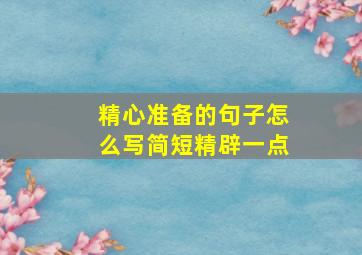 精心准备的句子怎么写简短精辟一点